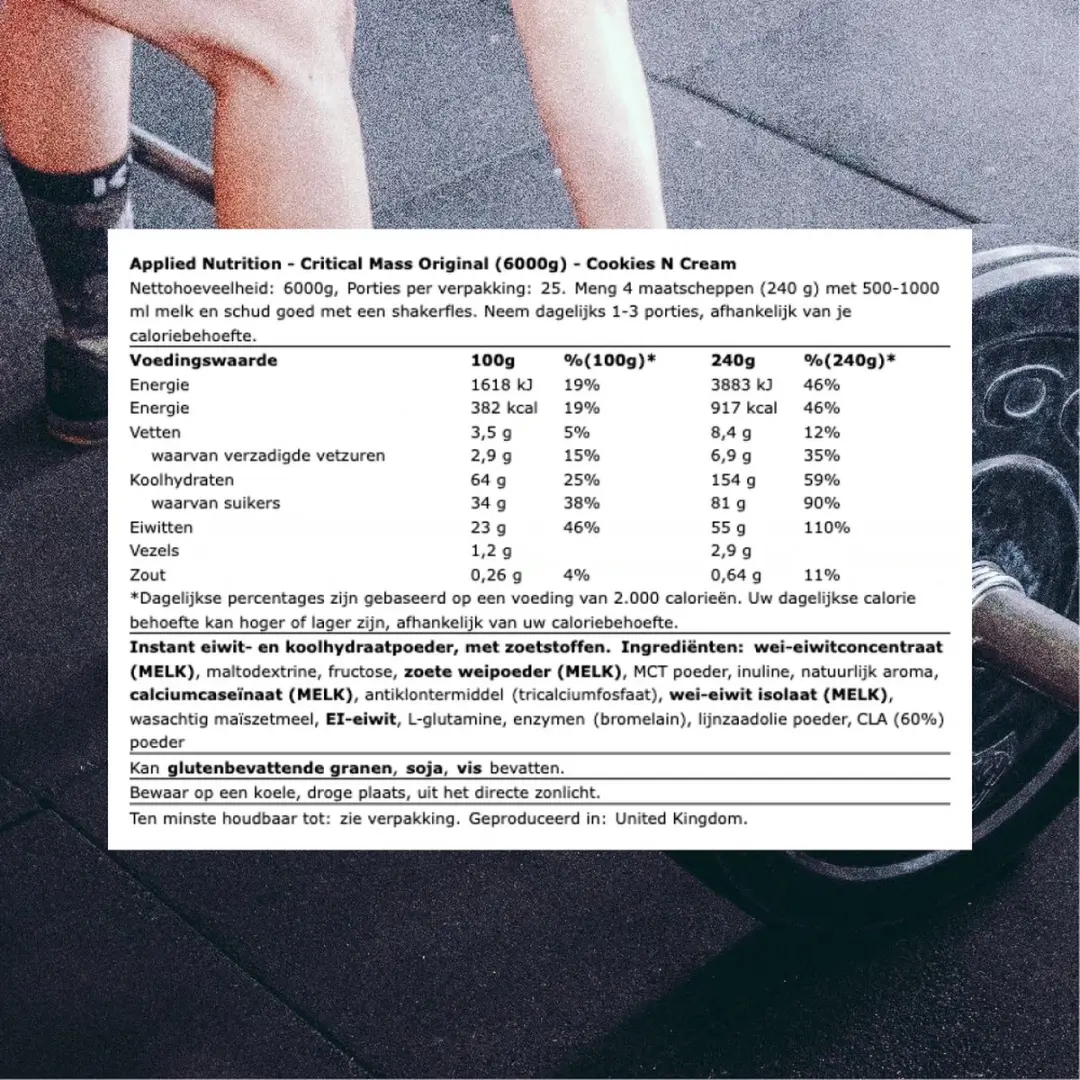 Applied Nutrition - Critical Mass Original (6000g) - Cookies N Cream

Nettohoeveelheid: 6000g, Porties per verpakking: 25. Meng 4 maatscheppen (240 g) met 500-1000 ml melk en schud goed met een shakerfles. Neem dagelijks 1-3 porties, afhankelijk van je caloriebehoefte.

| Voedingswaarde | 100g | %(100g)* | 240g | %(240g)* |
|---|---|---|---|---|
| Energie | 1618 kJ | 19% | 3883 kJ | 46% |
| Energie | 382 kcal | 19% | 917 kcal | 46% |
| Vetten | 3,5 g | 5% | 8,4 g | 12% |
| waarvan verzadigde vetzuren | 2,9 g | 15% | 6,9 g | 35% |
| Koolhydraten | 64 g | 25% | 154 g | 59% |
| waarvan suikers | 34 g | 38% | 81 g | 90% |
| Eiwitten | 23 g | 46% | 55 g | 110% |
| Vezels | 1,2 g | | 2,9 g | |
| Zout | 0,26 g | 4% | 0,64 g | 11% |

*Dagelijkse percentages zijn gebaseerd op een voeding van 2.000 calorieën. Uw dagelijkse calorie behoefte kan hoger of lager zijn, afhankelijk van uw caloriebehoefte.

Instant eiwit- en koolhydraatpoeder, met zoetstoffen. Ingrediënten: wei-eiwitconcentraat (MELK), maltodextrine, fructose, zoete weipoeder (MELK), MCT poeder, inuline, natuurlijk aroma, calciumcaseïnaat (MELK), antiklontermiddel (tricalciumfosfaat), wei-eiwit isolaat (MELK), wasachtig maïszetmeel, EI-eiwit, L-glutamine, enzymen (bromelain), lijnzaadolie poeder, CLA (60%) poeder

Kan glutenbevattende granen, soja, vis bevatten.

Bewaar op een koele, droge plaats, uit het directe zonlicht.

Ten minste houdbaar tot: zie verpakking. Geproduceerd in: United Kingdom.